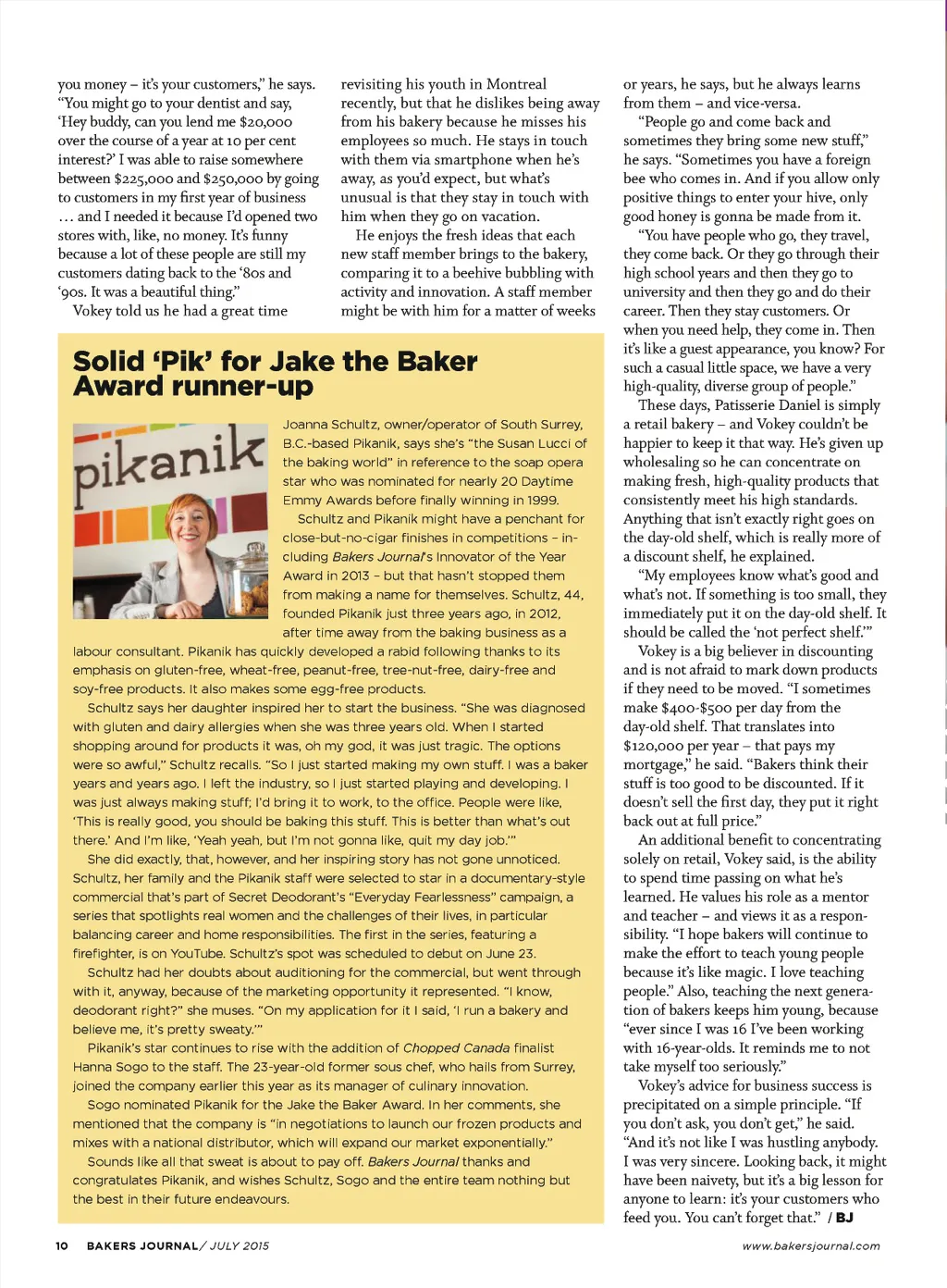 you money – it's your customers," he says. "You might go to your dentist and say, 'Hey buddy, can you lend me $20,000 over the course of a year at 10 per cent interest?' I was able to raise somewhere between $225,000 and $250,000 by going to customers in my first year of business … and I needed it because I'd opened two stores with, like, no money. It's funny because a lot of these people are still my customers dating back to the '80s and '90s. It was a beautiful thing."

Vokey told us he had a great time revisiting his youth in Montreal recently, but that he dislikes being away from his bakery because he misses his employees so much. He stays in touch with them via smartphone when he's away, as you'd expect, but what's unusual is that they stay in touch with him when they go on vacation.

He enjoys the fresh ideas that each new staff member brings to the bakery, comparing it to a beehive bubbling with activity and innovation. A staff member might be with him for a matter of weeks or years, he says, but he always learns from them – and vice-versa.

"People go and come back and sometimes they bring some new stuff," he says. "Sometimes you have a foreign bee who comes in. And if you allow only positive things to enter your hive, only good honey is gonna be made from it.

"You have people who go, they travel, they come back. Or they go through their high school years and then they go to university and then they go and do their career. Then they stay customers. Or when you need help, they come in. Then it's like a guest appearance, you know? For such a casual little space, we have a very high-quality, diverse group of people."

These days, Patisserie Daniel is simply a retail bakery – and Vokey couldn't be happier to keep it that way. He's given up wholesaling so he can concentrate on making fresh, high-quality products that consistently meet his high standards. Anything that isn't exactly right goes on the day-old shelf, which is really more of a discount shelf, he explained.

"My employees know what's good and what's not. If something is too small, they immediately put it on the day-old shelf. It should be called the 'not perfect shelf.'"

Vokey is a big believer in discounting and is not afraid to mark down products if they need to be moved. "I sometimes make $400-$500 per day from the day-old shelf. That translates into $120,000 per year – that pays my mortgage," he said. "Bakers think their stuff is too good to be discounted. If it doesn't sell the first day, they put it right back out at full price."

An additional benefit to concentrating solely on retail, Vokey said, is the ability to spend time passing on what he's learned. He values his role as a mentor and teacher – and views it as a responsibility. "I hope bakers will continue to make the effort to teach young people because it's like magic. I love teaching people." Also, teaching the next generation of bakers keeps him young, because "ever since I was 16 I've been working with 16-year-olds. It reminds me to not take myself too seriously."

Vokey's advice for business success is precipitated on a simple principle. "If you don't ask, you don't get," he said. "And it's not like I was hustling anybody. I was very sincere. Looking back, it might have been naivety, but it's a big lesson for anyone to learn: it's your customers who feed you. You can't forget that." / BJ

Solid 'Pik' for Jake the Baker Award runner-up

pikanik

Joanna Schultz, owner/operator of South Surrey, B.C.-based Pikanik, says she's "the Susan Lucci of the baking world" in reference to the soap opera star who was nominated for nearly 20 Daytime Emmy Awards before finally winning in 1999.

Schultz and Pikanik might have a penchant for close-but-no-cigar finishes in competitions – including Bakers Journal's Innovator of the Year Award in 2013 – but that hasn't stopped them from making a name for themselves. Schultz, 44, founded Pikanik just three years ago, in 2012, after time away from the baking business as a labour consultant. Pikanik has quickly developed a rabid following thanks to its emphasis on gluten-free, wheat-free, peanut-free, tree-nut-free, dairy-free and soy-free products. It also makes some egg-free products.

Schultz says her daughter inspired her to start the business. "She was diagnosed with gluten and dairy allergies when she was three years old. When I started shopping around for products it was, oh my god, it was just tragic. The options were so awful," Schultz recalls. "So I just started making my own stuff. I was a baker years and years ago. I left the industry, so I just started playing and developing. I was just always making stuff; I'd bring it to work, to the office. People were like, 'This is really good, you should be baking this stuff. This is better than what's out there.' And I'm like, 'Yeah yeah, but I'm not gonna like, quit my day job.'"

She did exactly, that, however, and her inspiring story has not gone unnoticed. Schultz, her family and the Pikanik staff were selected to star in a documentary-style commercial that's part of Secret Deodorant's "Everyday Fearlessness" campaign, a series that spotlights real women and the challenges of their lives, in particular balancing career and home responsibilities. The first in the series, featuring a firefighter, is on YouTube. Schultz's spot was scheduled to debut on June 23.

Schultz had her doubts about auditioning for the commercial, but went through with it, anyway, because of the marketing opportunity it represented. "I know, deodorant right?" she muses. "On my application for it I said, 'I run a bakery and believe me, it's pretty sweaty.'"

Pikanik's star continues to rise with the addition of Chopped Canada finalist Hanna Sogo to the staff. The 23-year-old former sous chef, who hails from Surrey, joined the company earlier this year as its manager of culinary innovation.

Sogo nominated Pikanik for the Jake the Baker Award. In her comments, she mentioned that the company is "in negotiations to launch our frozen products and mixes with a national distributor, which will expand our market exponentially."

Sounds like all that sweat is about to pay off. Bakers Journal thanks and congratulates Pikanik, and wishes Schultz, Sogo and the entire team nothing but the best in their future endeavours.

10 BAKERS JOURNAL / JULY 2015

www.bakersjournal.com